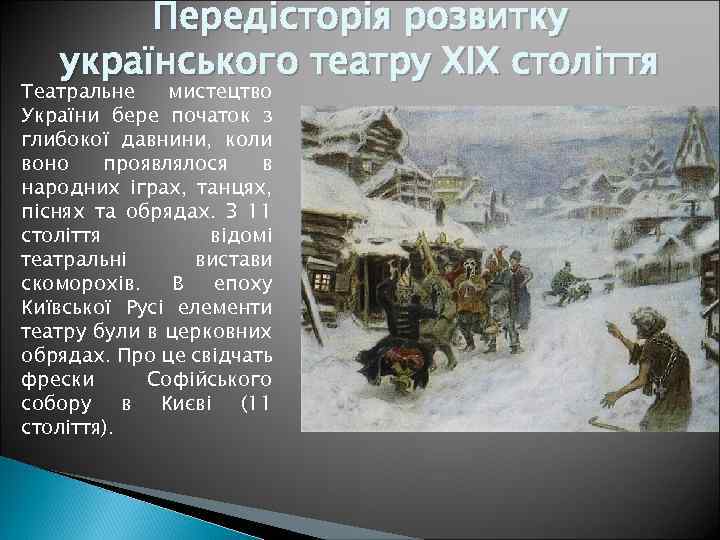 Передісторія розвитку українського театру XIX століття

Театральне мистецтво України бере початок з глибокої давнини, коли воно проявлялося в народних іграх, танцях, піснях та обрядах. З 11 століття відомі театральні вистави скоморохів. В епоху Київської Русі елементи театру були в церковних обрядах. Про це свідчать фрески Софійського собору в Києві (11 століття).